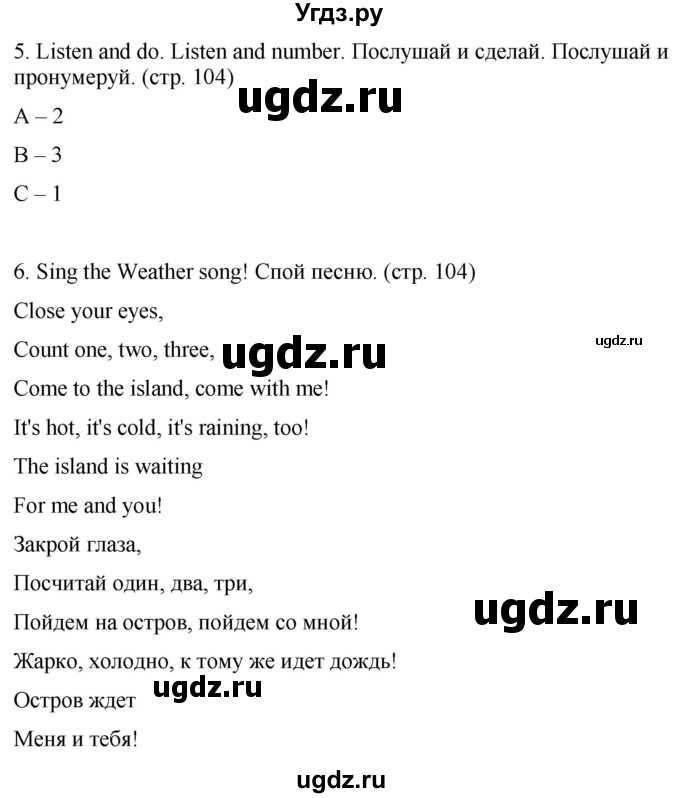 Угдз.ру

5. Listen and do. Listen and number. Послушай и сделай. Послушай и пронумеруй. (стр. 104)

ugdz.ru

A – 2

B – 3

C – 1

6. Sing the Weather song! Спой песню. (стр. 104)

Close your eyes,

Count one, two, three,

ugdz.ru

ugdz.ru

Come to the island, come with me!

It's hot, it's cold, it's raining, too!

The island is waiting

For me and you!

Закрой глаза,

Посчитай один, два, три,

ugdz.ru

Пойдем на остров, пойдем со мной!

Жарко, холодно, к тому же идет дождь!

Остров ждет

ugdz.ru

Меня и тебя!

ugdz.ru